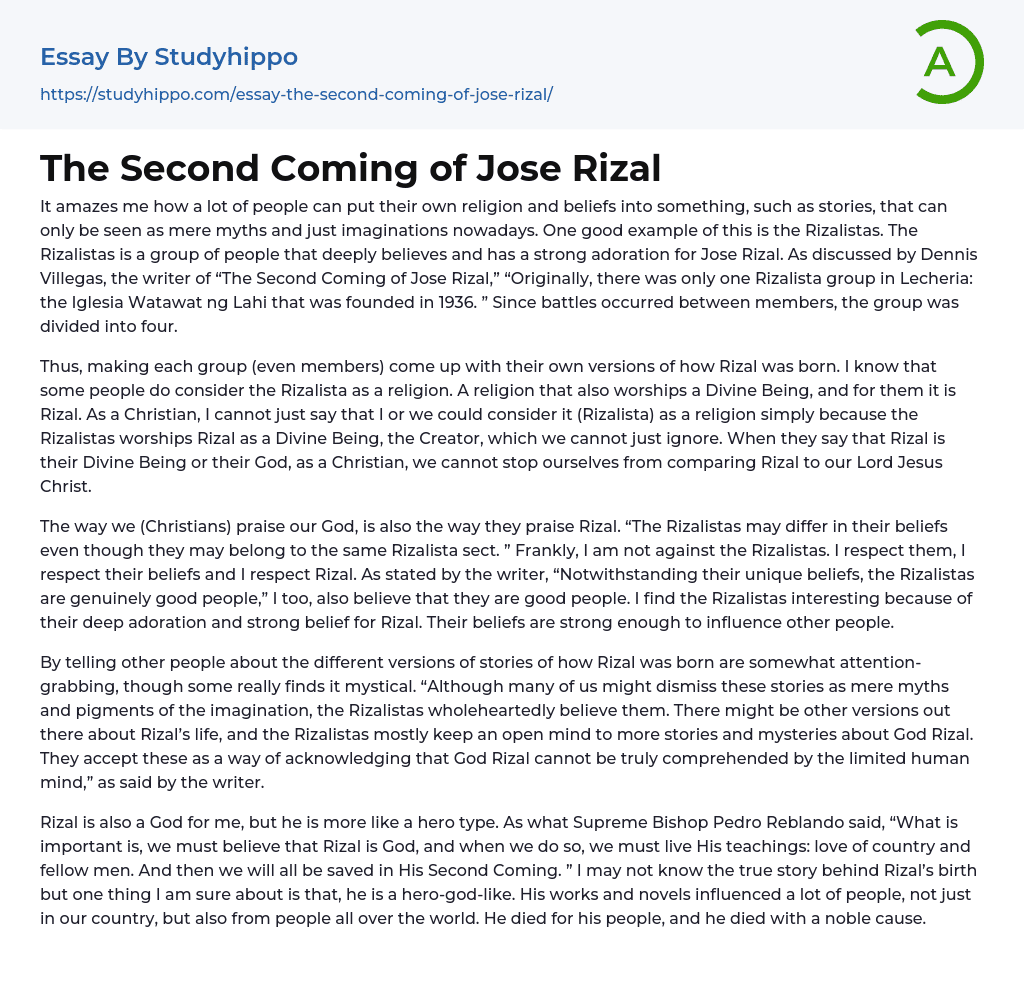 Essay By Studyhippo
https://studyhippo.com/essay-the-second-coming-of-jose-rizal/

A

The Second Coming of Jose Rizal

It amazes me how a lot of people can put their own religion and beliefs into something, such as stories, that can only be seen as mere myths and just imaginations nowadays. One good example of this is the Rizalistas. The Rizalistas is a group of people that deeply believes and has a strong adoration for Jose Rizal. As discussed by Dennis Villegas, the writer of “The Second Coming of Jose Rizal,” “Originally, there was only one Rizalista group in Lecheria: the Iglesia Watawat ng Lahi that was founded in 1936. ” Since battles occurred between members, the group was divided into four.

Thus, making each group (even members) come up with their own versions of how Rizal was born. I know that some people do consider the Rizalista as a religion. A religion that also worships a Divine Being, and for them it is Rizal. As a Christian, I cannot just say that I or we could consider it (Rizalista) as a religion simply because the Rizalistas worships Rizal as a Divine Being, the Creator, which we cannot just ignore. When they say that Rizal is their Divine Being or their God, as a Christian, we cannot stop ourselves from comparing Rizal to our Lord Jesus Christ.

The way we (Christians) praise our God, is also the way they praise Rizal. “The Rizalistas may differ in their beliefs even though they may belong to the same Rizalista sect. ” Frankly, I am not against the Rizalistas. I respect them, I respect their beliefs and I respect Rizal. As stated by the writer, “Notwithstanding their unique beliefs, the Rizalistas are genuinely good people,” I too, also believe that they are good people. I find the Rizalistas interesting because of their deep adoration and strong belief for Rizal. Their beliefs are strong enough to influence other people.

By telling other people about the different versions of stories of how Rizal was born are somewhat attention-grabbing, though some really finds it mystical. “Although many of us might dismiss these stories as mere myths and pigments of the imagination, the Rizalistas wholeheartedly believe them. There might be other versions out there about Rizal’s life, and the Rizalistas mostly keep an open mind to more stories and mysteries about God Rizal. They accept these as a way of acknowledging that God Rizal cannot be truly comprehended by the limited human mind,” as said by the writer.

Rizal is also a God for me, but he is more like a hero type. As what Supreme Bishop Pedro Reblando said, “What is important is, we must believe that Rizal is God, and when we do so, we must live His teachings: love of country and fellow men. And then we will all be saved in His Second Coming. ” I may not know the true story behind Rizal’s birth but one thing I am sure about is that, he is a hero-god-like. His works and novels influenced a lot of people, not just in our country, but also from people all over the world. He died for his people, and he died with a noble cause.